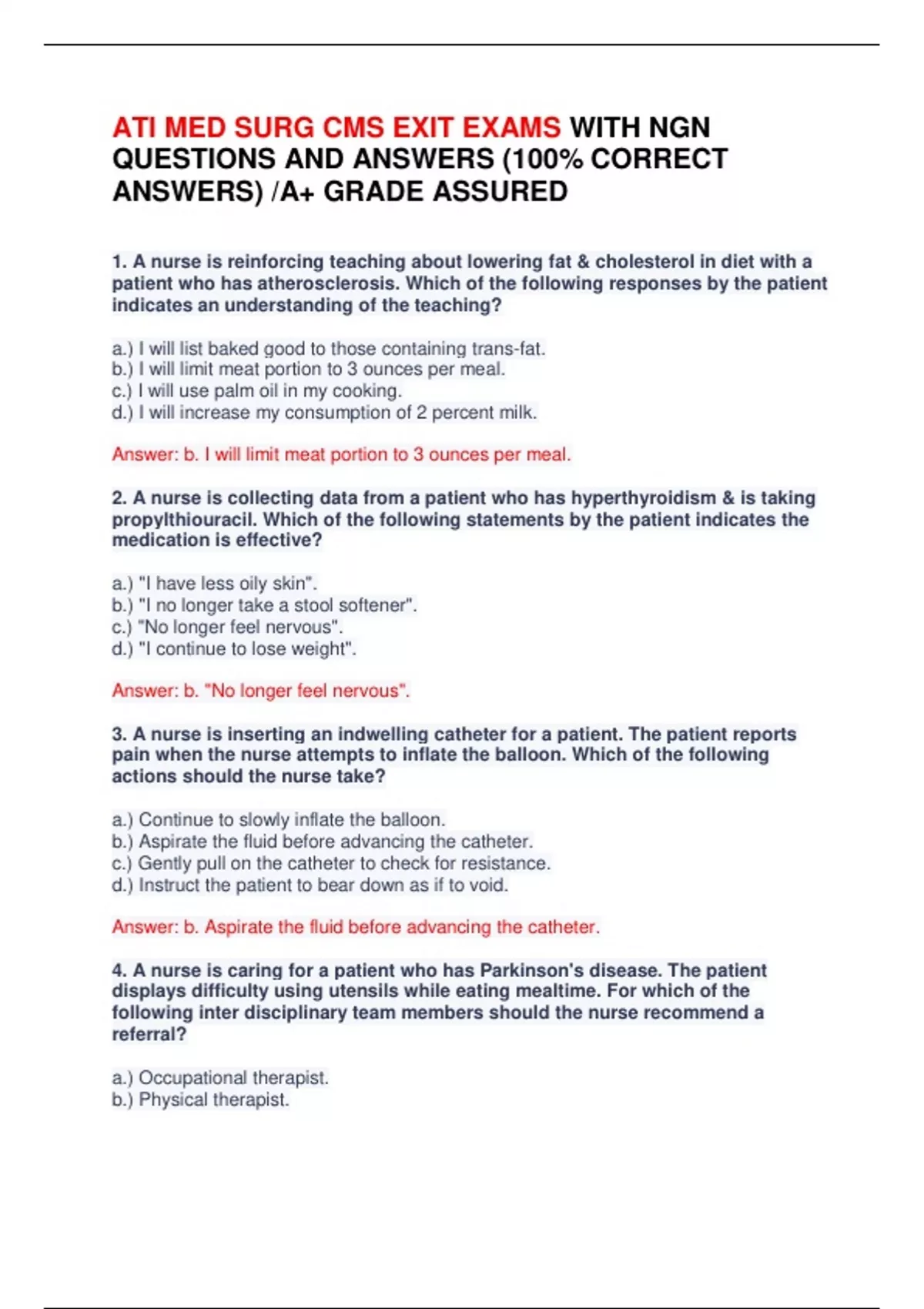 ATI MED SURG CMS EXIT EXAMS WITH NGN QUESTIONS AND ANSWERS (100% CORRECT ANSWERS) /A+ GRADE ASSURED

1. A nurse is reinforcing teaching about lowering fat & cholesterol in diet with a patient who has atherosclerosis. Which of the following responses by the patient indicates an understanding of the teaching?

a.) I will list baked good to those containing trans-fat.
b.) I will limit meat portion to 3 ounces per meal.
c.) I will use palm oil in my cooking.
d.) I will increase my consumption of 2 percent milk.

Answer: b. I will limit meat portion to 3 ounces per meal.

2. A nurse is collecting data from a patient who has hyperthyroidism & is taking propylthiouracil. Which of the following statements by the patient indicates the medication is effective?

a.) "I have less oily skin".
b.) "I no longer take a stool softener".
c.) "No longer feel nervous".
d.) "I continue to lose weight".

Answer: b. "No longer feel nervous".

3. A nurse is inserting an indwelling catheter for a patient. The patient reports pain when the nurse attempts to inflate the balloon. Which of the following actions should the nurse take?

a.) Continue to slowly inflate the balloon.
b.) Aspirate the fluid before advancing the catheter.
c.) Gently pull on the catheter to check for resistance.
d.) Instruct the patient to bear down as if to void.

Answer: b. Aspirate the fluid before advancing the catheter.

4. A nurse is caring for a patient who has Parkinson's disease. The patient displays difficulty using utensils while eating mealtime. For which of the following inter disciplinary team members should the nurse recommend a referral?

a.) Occupational therapist.
b.) Physical therapist.